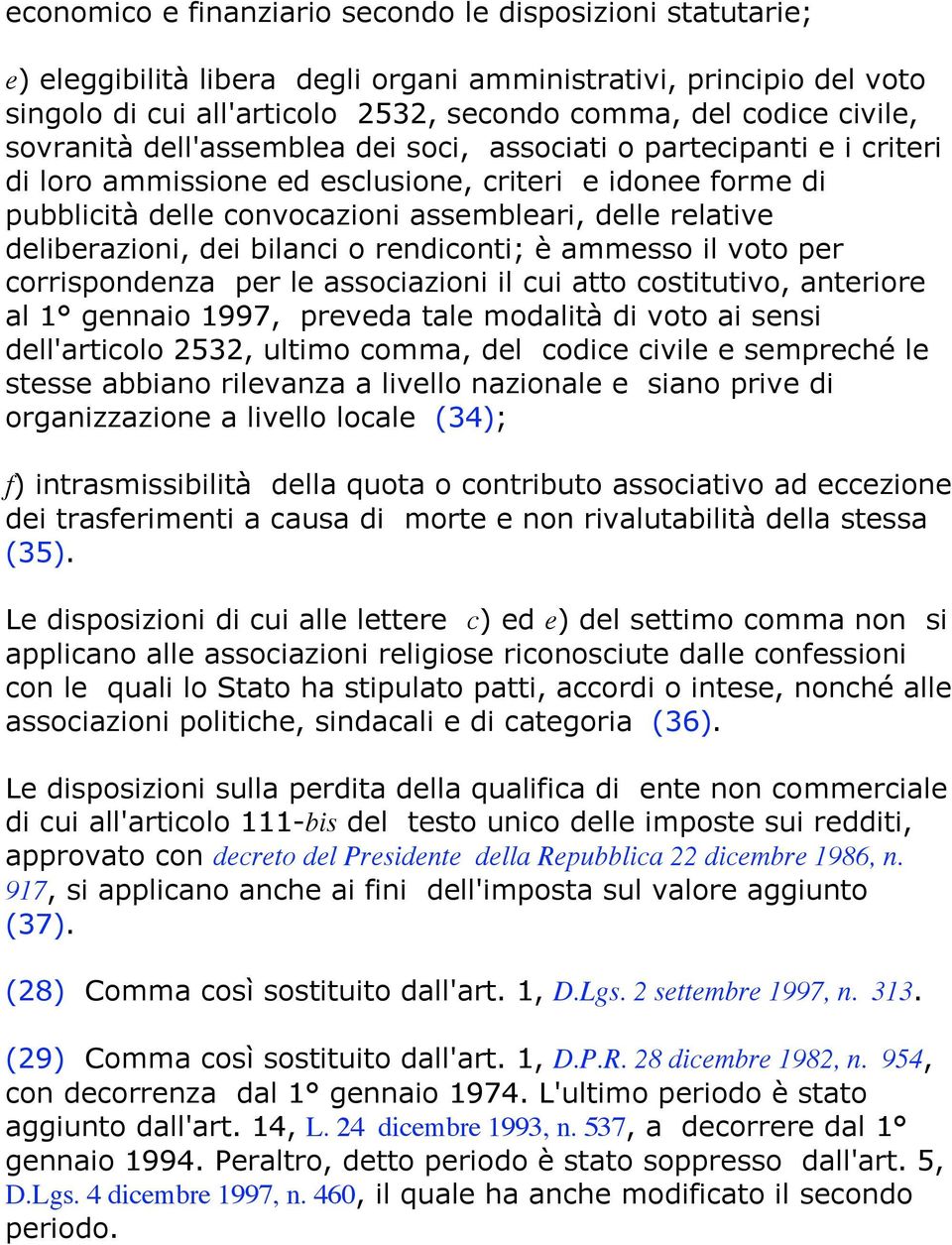 economico e finanziario secondo le disposizioni statutarie;

e) eleggibilità libera degli organi amministrativi, principio del voto singolo di cui all'articolo 2532, secondo comma, del codice civile, sovranità dell'assemblea dei soci, associati o partecipanti e i criteri di loro ammissione ed esclusione, criteri e idonee forme di pubblicità delle convocazioni assembleari, delle relative deliberazioni, dei bilanci o rendiconti; è ammesso il voto per corrispondenza per le associazioni il cui atto costitutivo, anteriore al 1° gennaio 1997, preveda tale modalità di voto ai sensi dell'articolo 2532, ultimo comma, del codice civile e sempreché le stesse abbiano rilevanza a livello nazionale e siano prive di organizzazione a livello locale (34);

f) intrasmissibilità della quota o contributo associativo ad eccezione dei trasferimenti a causa di morte e non rivalutabilità della stessa (35).

Le disposizioni di cui alle lettere c) ed e) del settimo comma non si applicano alle associazioni religiose riconosciute dalle confessioni con le quali lo Stato ha stipulato patti, accordi o intese, nonché alle associazioni politiche, sindacali e di categoria (36).

Le disposizioni sulla perdita della qualifica di ente non commerciale di cui all'articolo 111-bis del testo unico delle imposte sui redditi, approvato con decreto del Presidente della Repubblica 22 dicembre 1986, n. 917, si applicano anche ai fini dell'imposta sul valore aggiunto (37).

(28) Comma così sostituito dall'art. 1, D.Lgs. 2 settembre 1997, n. 313.

(29) Comma così sostituito dall'art. 1, D.P.R. 28 dicembre 1982, n. 954, con decorrenza dal 1° gennaio 1974. L'ultimo periodo è stato aggiunto dall'art. 14, L. 24 dicembre 1993, n. 537, a decorrere dal 1° gennaio 1994. Peraltro, detto periodo è stato soppresso dall'art. 5, D.Lgs. 4 dicembre 1997, n. 460, il quale ha anche modificato il secondo periodo.